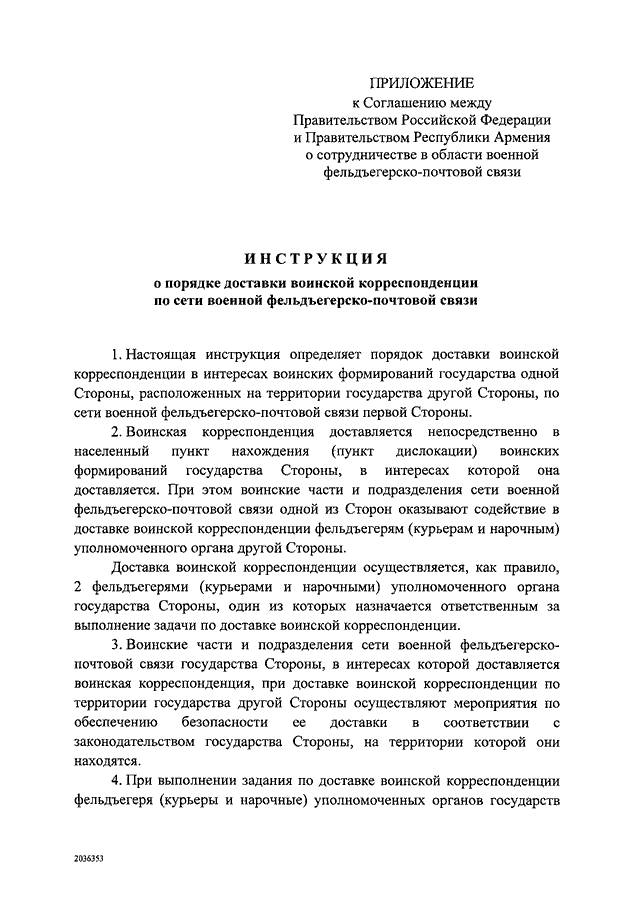 ПРИЛОЖЕНИЕ
к Соглашению между
Правительством Российской Федерации
и Правительством Республики Армения
о сотрудничестве в области военной
фельдъегерско-почтовой связи

ИНСТРУКЦИЯ
о порядке доставки воинской корреспонденции
по сети военной фельдъегерско-почтовой связи

1. Настоящая инструкция определяет порядок доставки воинской корреспонденции в интересах воинских формирований государства одной Стороны, расположенных на территории государства другой Стороны, по сети военной фельдъегерско-почтовой связи первой Стороны.

2. Воинская корреспонденция доставляется непосредственно в населенный пункт нахождения (пункт дислокации) воинских формирований государства Стороны, в интересах которой она доставляется. При этом воинские части и подразделения сети военной фельдъегерско-почтовой связи одной из Сторон оказывают содействие в доставке воинской корреспонденции фельдъегерям (курьерам и нарочным) уполномоченного органа другой Стороны.

Доставка воинской корреспонденции осуществляется, как правило, 2 фельдъегерями (курьерами и нарочными) уполномоченного органа государства Стороны, один из которых назначается ответственным за выполнение задачи по доставке воинской корреспонденции.

3. Воинские части и подразделения сети военной фельдъегерско-почтовой связи государства Стороны, в интересах которой доставляется воинская корреспонденция, при доставке воинской корреспонденции по территории государства другой Стороны осуществляют мероприятия по обеспечению безопасности ее доставки в соответствии с законодательством государства Стороны, на территории которой они находятся.

4. При выполнении задания по доставке воинской корреспонденции фельдъегеря (курьеры и нарочные) уполномоченных органов государств

2036353